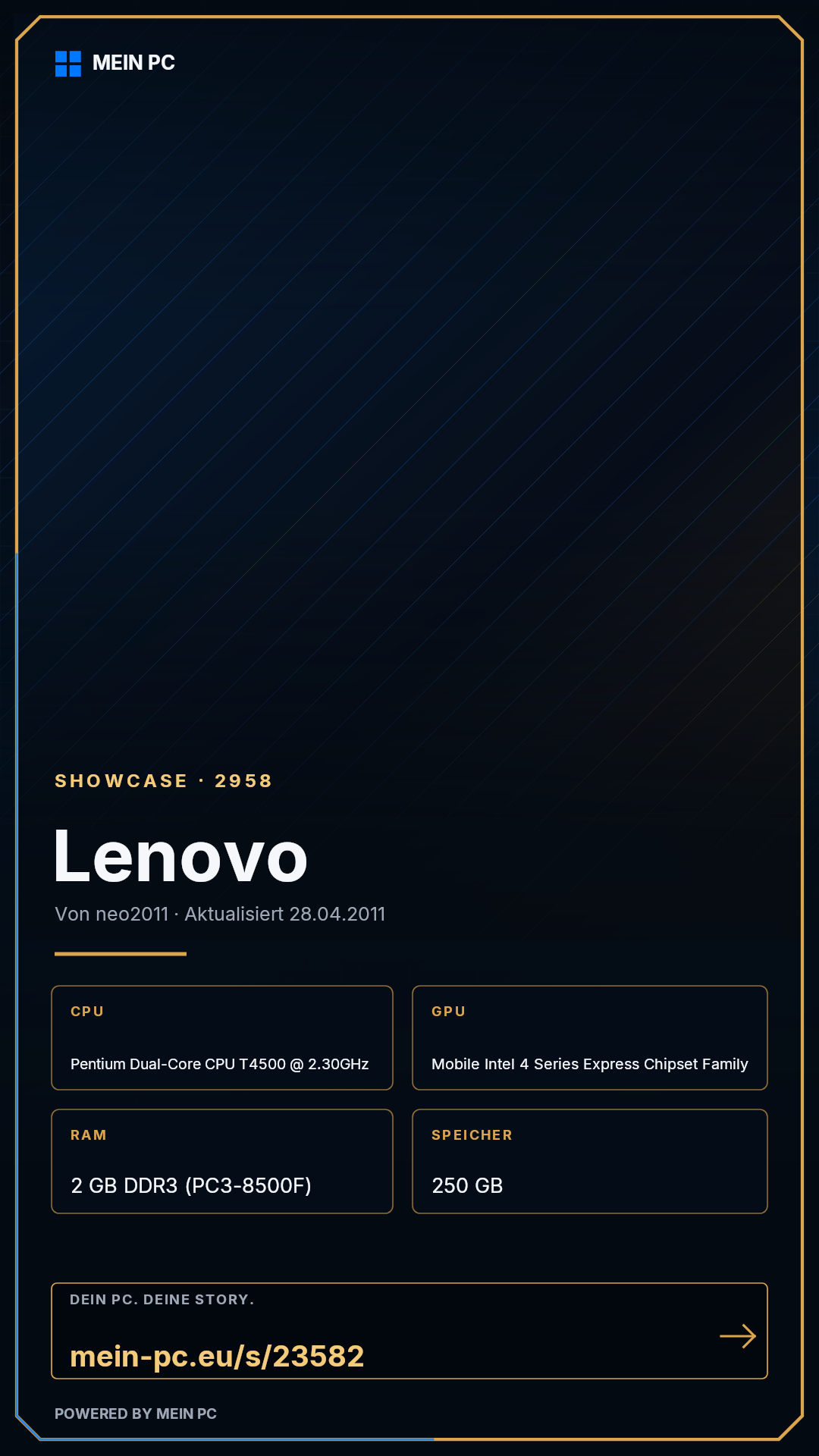 MEIN PC

SHOWCASE · 2958

Lenovo

Von neo2011 · Aktualisiert 28.04.2011

CPU

Pentium Dual-Core CPU T4500 @ 2.30GHz

GPU

Mobile Intel 4 Series Express Chipset Family

RAM

2 GB DDR3 (PC3-8500F)

SPEICHER

250 GB

DEIN PC. DEINE STORY.

mein-pc.eu/s/23582

→

POWERED BY MEIN PC